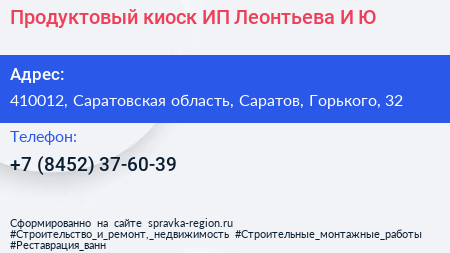 Продуктовый киоск ИП Леонтьева И Ю

Адрес:
410012, Саратовская область, Саратов, Горького, 32

Телефон:
+7 (8452) 37-60-39

Сформированно на сайте spravka-region.ru
#Строительство_и_ремонт,_недвижимость #Строительные_монтажные_работы
#Реставрация_ванн